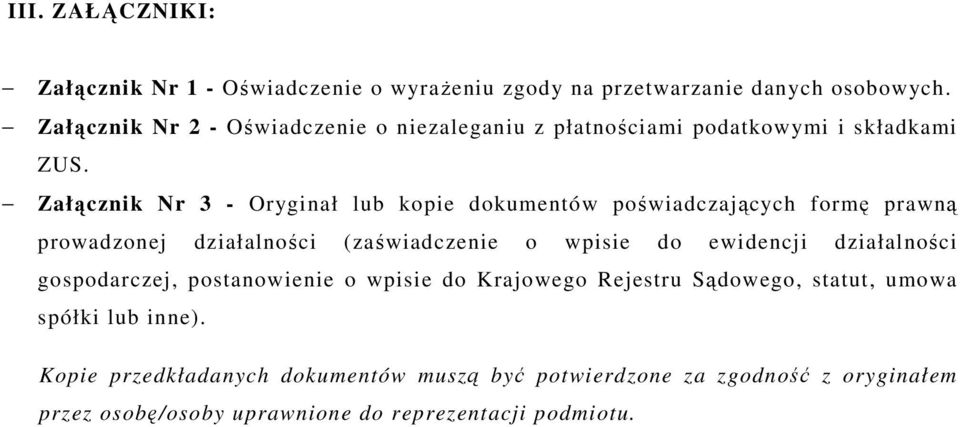 III. ZAŁĄCZNIKI:

– Załącznik Nr 1 - Oświadczenie o wyrażeniu zgody na przetwarzanie danych osobowych.

– Załącznik Nr 2 - Oświadczenie o niezaleganiu z płatnościami podatkowymi i składkami ZUS.

– Załącznik Nr 3 - Oryginał lub kopie dokumentów poświadczających formę prawną prowadzonej działalności (zaświadczenie o wpisie do ewidencji działalności gospodarczej, postanowienie o wpisie do Krajowego Rejestru Sądowego, statut, umowa spółki lub inne).

Kopie przedkładanych dokumentów muszą być potwierdzone za zgodność z oryginałem przez osobę/osoby uprawnione do reprezentacji podmiotu.